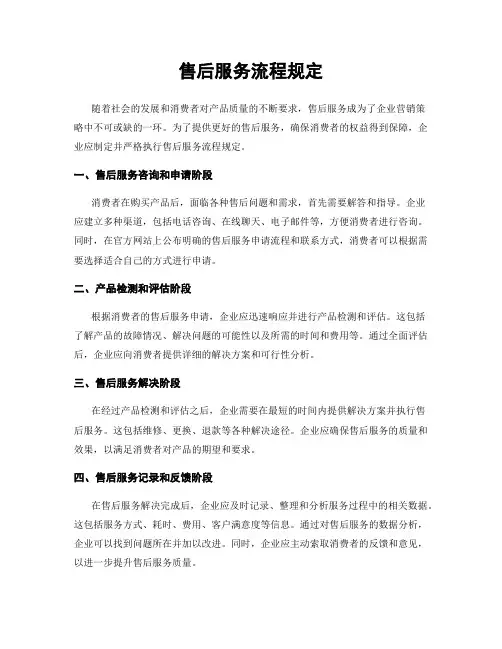 售后服务流程规定

随着社会的发展和消费者对产品质量的不断要求，售后服务成为了企业营销策略中不可或缺的一环。为了提供更好的售后服务，确保消费者的权益得到保障，企业应制定并严格执行售后服务流程规定。

一、售后服务咨询和申请阶段

消费者在购买产品后，面临各种售后问题和需求，首先需要解答和指导。企业应建立多种渠道，包括电话咨询、在线聊天、电子邮件等，方便消费者进行咨询。同时，在官方网站上公布明确的售后服务申请流程和联系方式，消费者可以根据需要选择适合自己的方式进行申请。

二、产品检测和评估阶段

根据消费者的售后服务申请，企业应迅速响应并进行产品检测和评估。这包括了解产品的故障情况、解决问题的可能性以及所需的时间和费用等。通过全面评估后，企业应向消费者提供详细的解决方案和可行性分析。

三、售后服务解决阶段

在经过产品检测和评估之后，企业需要在最短的时间内提供解决方案并执行售后服务。这包括维修、更换、退款等各种解决途径。企业应确保售后服务的质量和效果，以满足消费者对产品的期望和要求。

四、售后服务记录和反馈阶段

在售后服务解决完成后，企业应及时记录、整理和分析服务过程中的相关数据。这包括服务方式、耗时、费用、客户满意度等信息。通过对售后服务的数据分析，企业可以找到问题所在并加以改进。同时，企业应主动索取消费者的反馈和意见，以进一步提升售后服务质量。